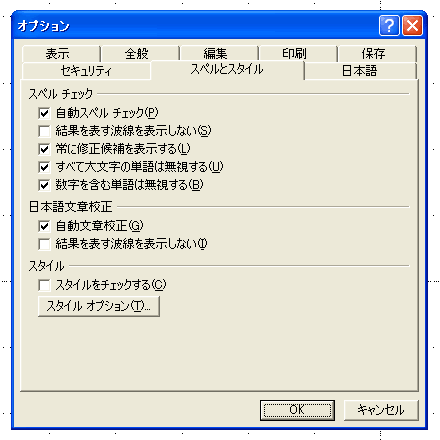 オプション

表示 全般 編集 印刷 保存
セキュリティ スペルとスタイル 日本語

スペル チェック
自動スペル チェック(P)
結果を表す波線を表示しない(S)
常に修正候補を表示する(L)
すべて大文字の単語は無視する(U)
数字を含む単語は無視する(B)

日本語文章校正
自動文章校正(G)
結果を表す波線を表示しない(I)

スタイル
スタイルをチェックする(C)
スタイル オプション(T)...

OK キャンセル